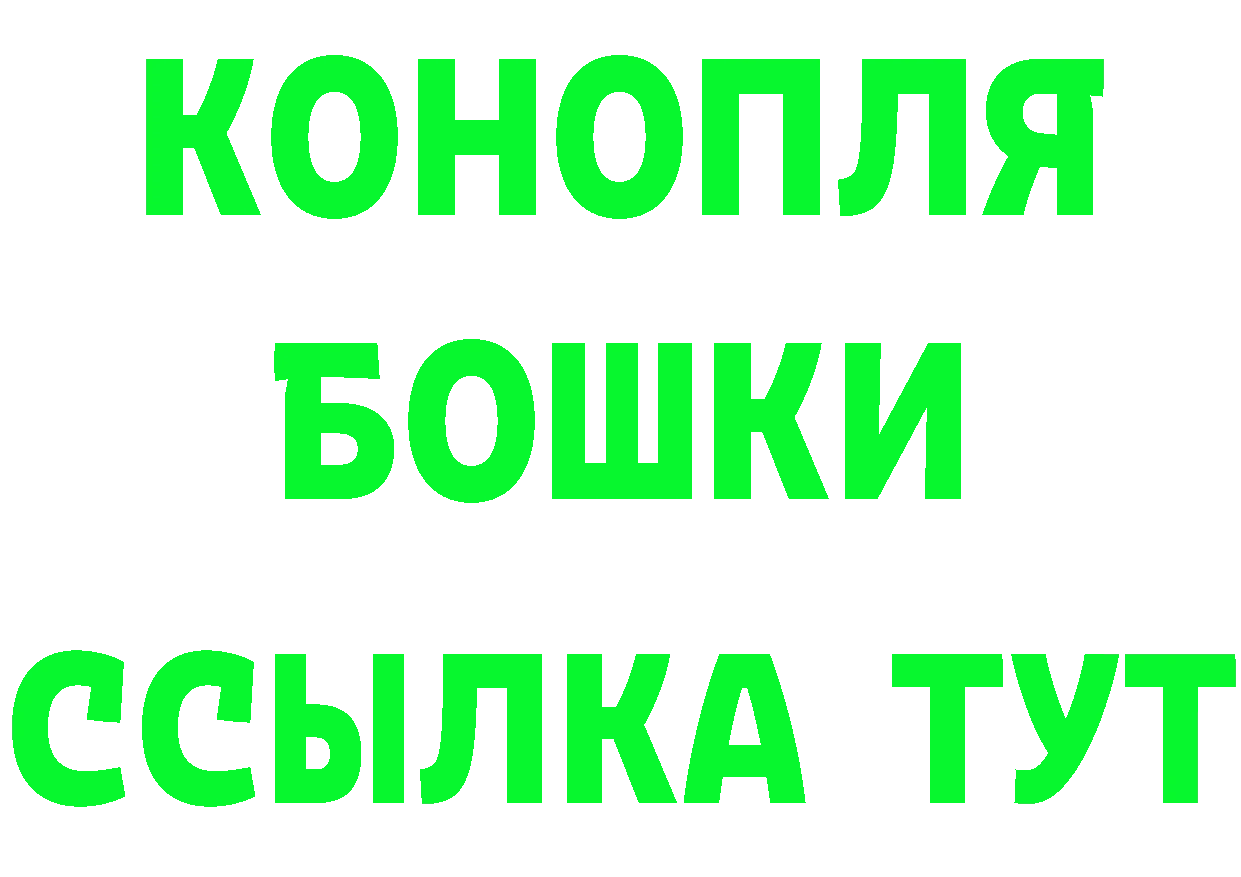 КОНОПЛЯ
БОШКИ
ССЫЛКА ТУТ